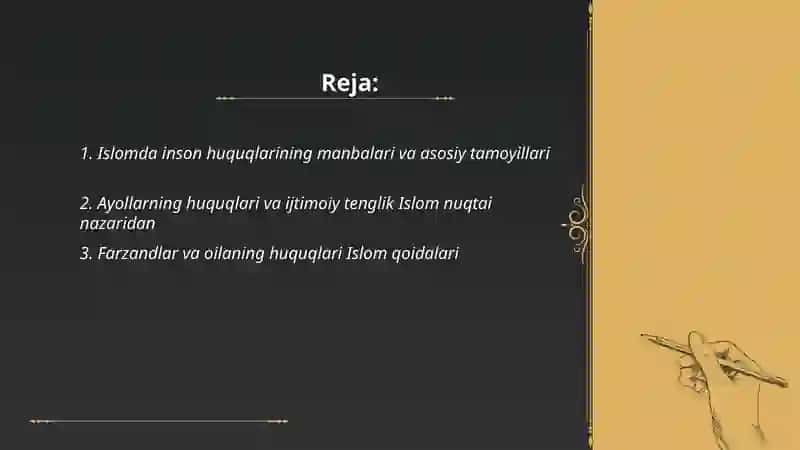 Reja:

1. Islomda inson huquqlarining manbalari va asosiy tamoyillari

2. Ayollarning huquqlari va ijtimoiy tenglik Islom nuqtai nazaridan

3. Farzandlar va oilaning huquqlari Islom qoidalari